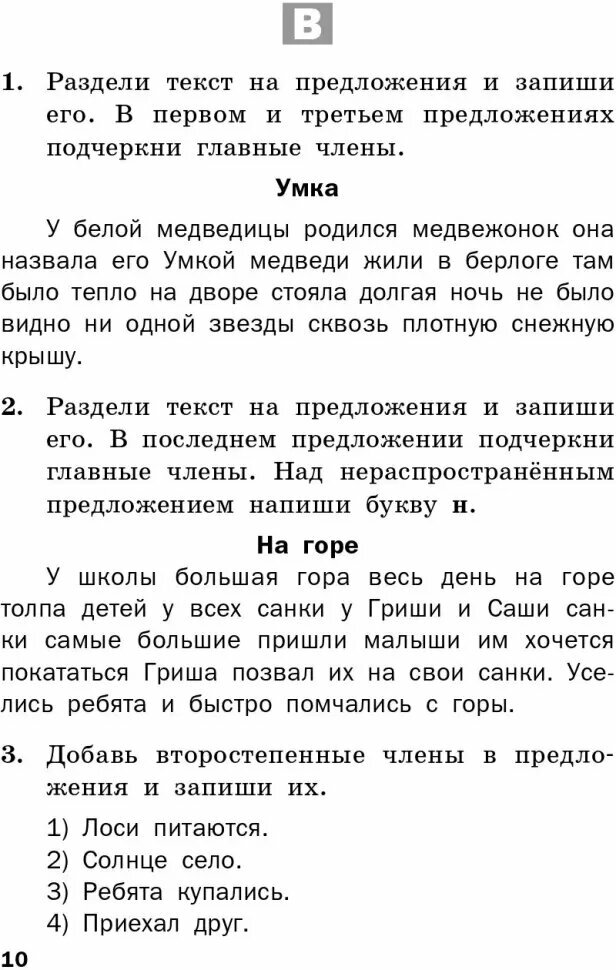 В

1. Раздели текст на предложения и запиши его. В первом и третьем предложениях подчеркни главные члены.

Умка

У белой медведицы родился медвежонок она назвала его Умкой медведи жили в берлоге там было тепло на дворе стояла долгая ночь не было видно ни одной звезды сквозь плотную снежную крышу.

2. Раздели текст на предложения и запиши его. В последнем предложении подчеркни главные члены. Над нераспространённым предложением напиши букву н.

На горе

У школы большая гора весь день на горе толпа детей у всех санки у Гриши и Саши санки самые большие пришли малыши им хочется покататься Гриша позвал их на свои санки. Уселись ребята и быстро помчались с горы.

3. Добавь второстепенные члены в предложения и запиши их.

1) Лоси питаются.
2) Солнце село.
3) Ребята купались.
4) Приехал друг.

10